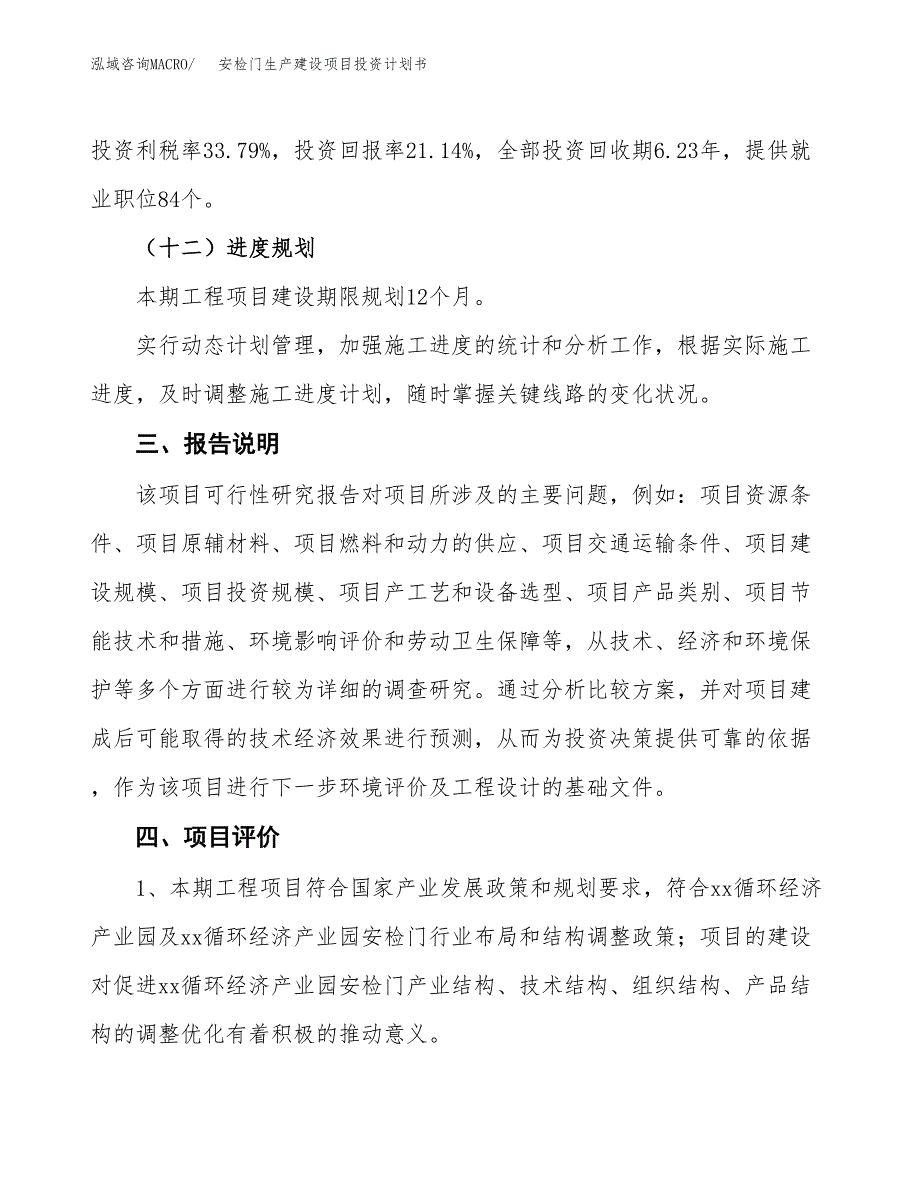 泓域咨询MACRO/　　安检门生产建设项目投资计划书

投资利税率33.79%，投资回报率21.14%，全部投资回收期6.23年，提供就业职位84个。

（十二）进度规划

本期工程项目建设期限规划12个月。

实行动态计划管理，加强施工进度的统计和分析工作，根据实际施工进度，及时调整施工进度计划，随时掌握关键线路的变化状况。

三、报告说明

该项目可行性研究报告对项目所涉及的主要问题，例如：项目资源条件、项目原辅材料、项目燃料和动力的供应、项目交通运输条件、项目建设规模、项目投资规模、项目产工艺和设备选型、项目产品类别、项目节能技术和措施、环境影响评价和劳动卫生保障等，从技术、经济和环境保护等多个方面进行较为详细的调查研究。通过分析比较方案，并对项目建成后可能取得的技术经济效果进行预测，从而为投资决策提供可靠的依据，作为该项目进行下一步环境评价及工程设计的基础文件。

四、项目评价

1、本期工程项目符合国家产业发展政策和规划要求，符合xx循环经济产业园及xx循环经济产业园安检门行业布局和结构调整政策；项目的建设对促进xx循环经济产业园安检门产业结构、技术结构、组织结构、产品结构的调整优化有着积极的推动意义。